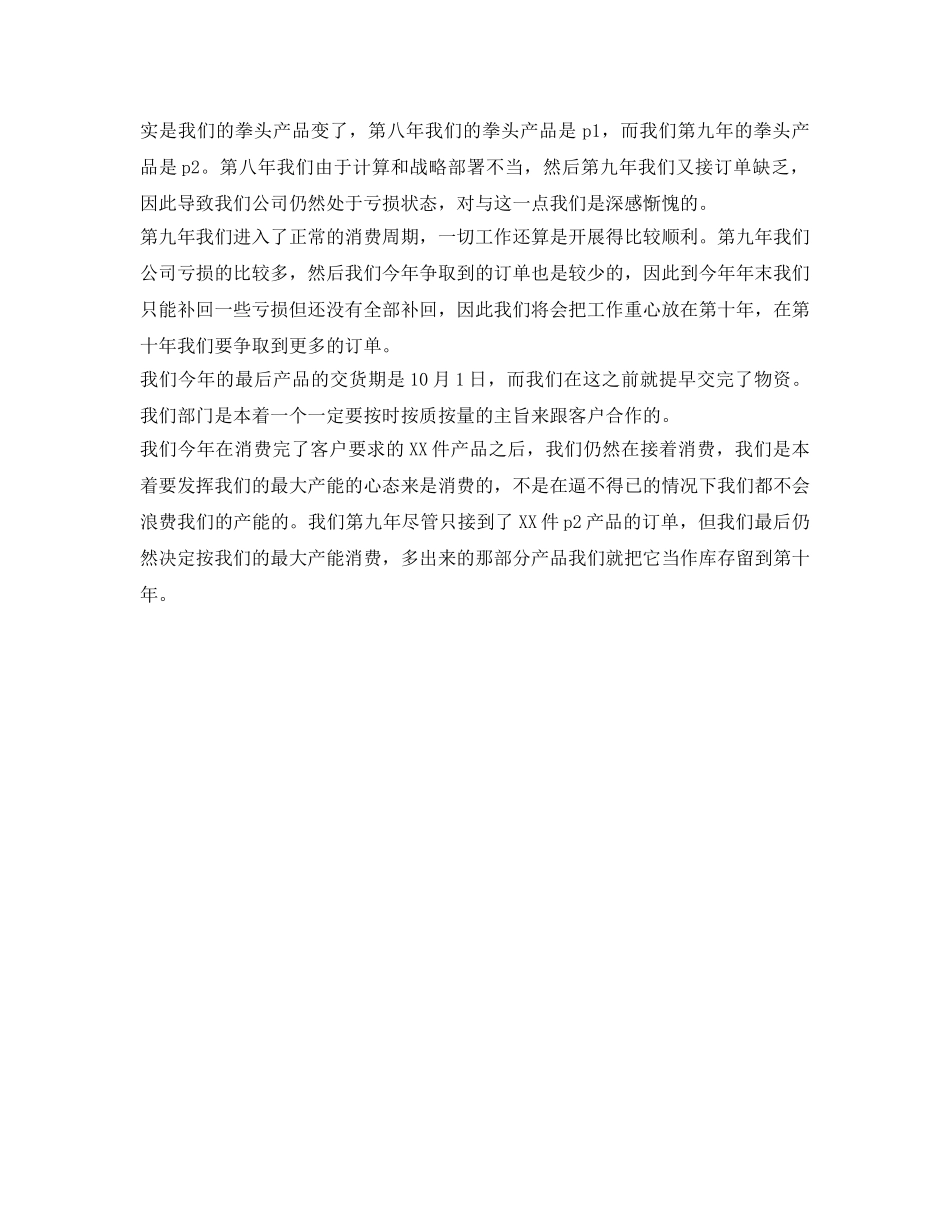 实是我们的拳头产品变了，第八年我们的拳头产品是 p1，而我们第九年的拳头产品是 p2。第八年我们由于计算和战略部署不当，然后第九年我们又接订单缺乏，因此导致我们公司仍然处于亏损状态，对与这一点我们是深感惭愧的。

第九年我们进入了正常的消费周期，一切工作还算是开展得比较顺利。第九年我们公司亏损的比较多，然后我们今年争取到的订单也是较少的，因此到今年年末我们只能补回一些亏损但还没有全部补回，因此我们将会把工作重心放在第十年，在第十年我们要争取到更多的订单。

我们今年的最后产品的交货期是 10 月 1 日，而我们在这之前就提早交完了物资。我们部门是本着一个一定要按时按质按量的主旨来跟客户合作的。

我们今年在消费完了客户要求的 XX 件产品之后，我们仍然在接着消费，我们是本着要发挥我们的最大产能的心态来是消费的，不是在逼不得已的情况下我们都不会浪费我们的产能的。我们第九年尽管只接到了 XX 件 p2 产品的订单，但我们最后仍然决定按我们的最大产能消费，多出来的那部分产品我们就把它当作库存留到第十年。